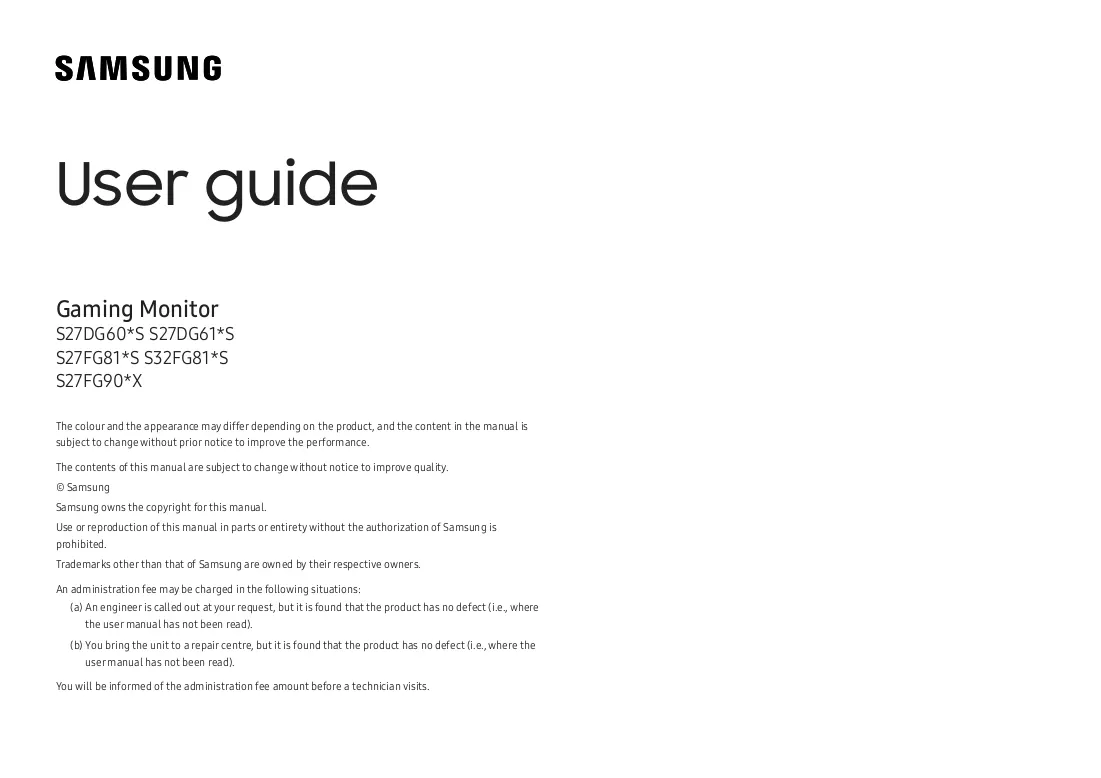 SAMSUNG

User guide

Gaming Monitor
S27DG60*S S27DG61*S
S27FG81*S S32FG81*S
S27FG90*X

The colour and the appearance may differ depending on the product, and the content in the manual is subject to change without prior notice to improve the performance.

The contents of this manual are subject to change without notice to improve quality.

© Samsung

Samsung owns the copyright for this manual.

Use or reproduction of this manual in parts or entirety without the authorization of Samsung is prohibited.

Trademarks other than that of Samsung are owned by their respective owners.

An administration fee may be charged in the following situations:

(a) An engineer is called out at your request, but it is found that the product has no defect (i.e., where the user manual has not been read).

(b) You bring the unit to a repair centre, but it is found that the product has no defect (i.e., where the user manual has not been read).

You will be informed of the administration fee amount before a technician visits.